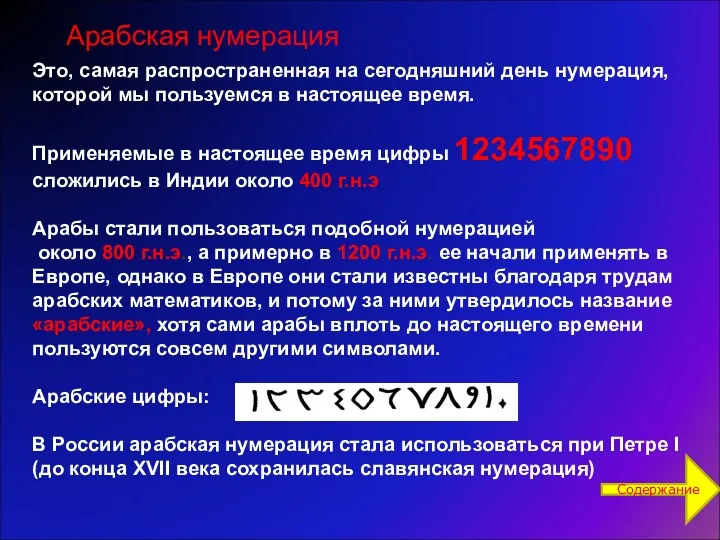 Арабская нумерация

Это, самая распространенная на сегодняшний день нумерация, которой мы пользуемся в настоящее время.

Применяемые в настоящее время цифры 1234567890 сложились в Индии около 400 г.н.э

Арабы стали пользоваться подобной нумерацией около 800 г.н.э., а примерно в 1200 г.н.э. ее начали применять в Европе, однако в Европе они стали известны благодаря трудам арабских математиков, и потому за ними утвердилось название «арабские», хотя сами арабы вплоть до настоящего времени пользуются совсем другими символами.

Арабские цифры: ١٢٣٤٥٦٧٨٩١٠

В России арабская нумерация стала использоваться при Петре I (до конца XVII века сохранилась славянская нумерация)

Содержание